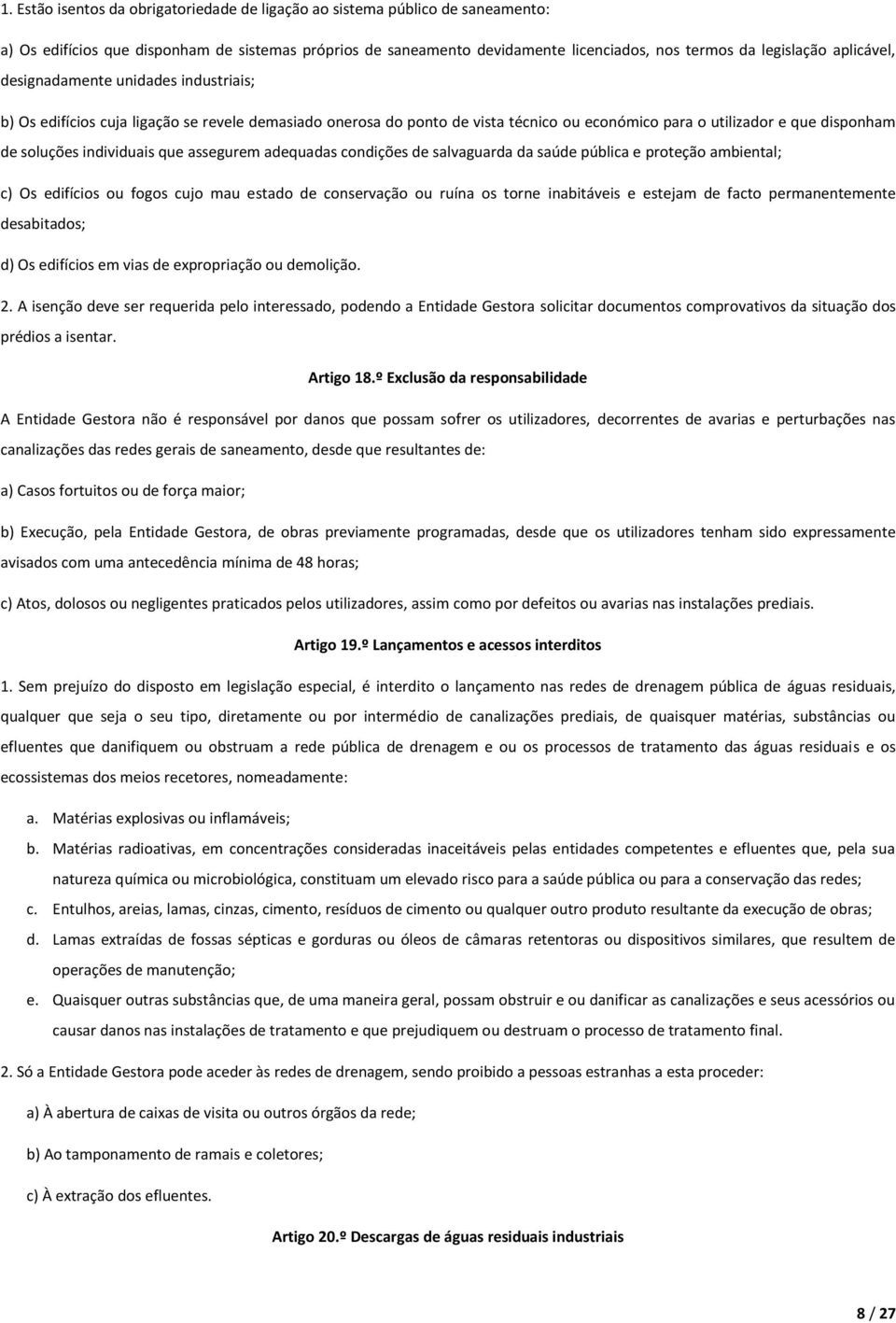 1. Estão isentos da obrigatoriedade de ligação ao sistema público de saneamento:

a) Os edifícios que disponham de sistemas próprios de saneamento devidamente licenciados, nos termos da legislação aplicável, designadamente unidades industriais;

b) Os edifícios cuja ligação se revele demasiado onerosa do ponto de vista técnico ou económico para o utilizador e que disponham de soluções individuais que assegurem adequadas condições de salvaguarda da saúde pública e proteção ambiental;

c) Os edifícios ou fogos cujo mau estado de conservação ou ruína os torne inabitáveis e estejam de facto permanentemente desabitados;

d) Os edifícios em vias de expropriação ou demolição.

2. A isenção deve ser requerida pelo interessado, podendo a Entidade Gestora solicitar documentos comprovativos da situação dos prédios a isentar.

Artigo 18.º Exclusão da responsabilidade

A Entidade Gestora não é responsável por danos que possam sofrer os utilizadores, decorrentes de avarias e perturbações nas canalizações das redes gerais de saneamento, desde que resultantes de:

a) Casos fortuitos ou de força maior;

b) Execução, pela Entidade Gestora, de obras previamente programadas, desde que os utilizadores tenham sido expressamente avisados com uma antecedência mínima de 48 horas;

c) Atos, dolosos ou negligentes praticados pelos utilizadores, assim como por defeitos ou avarias nas instalações prediais.

Artigo 19.º Lançamentos e acessos interditos

1. Sem prejuízo do disposto em legislação especial, é interdito o lançamento nas redes de drenagem pública de águas residuais, qualquer que seja o seu tipo, diretamente ou por intermédio de canalizações prediais, de quaisquer matérias, substâncias ou efluentes que danifiquem ou obstruam a rede pública de drenagem e ou os processos de tratamento das águas residuais e os ecossistemas dos meios recetores, nomeadamente:

a. Matérias explosivas ou inflamáveis;

b. Matérias radioativas, em concentrações consideradas inaceitáveis pelas entidades competentes e efluentes que, pela sua natureza química ou microbiológica, constituam um elevado risco para a saúde pública ou para a conservação das redes;

c. Entulhos, areias, lamas, cinzas, cimento, resíduos de cimento ou qualquer outro produto resultante da execução de obras;

d. Lamas extraídas de fossas sépticas e gorduras ou óleos de câmaras retentoras ou dispositivos similares, que resultem de operações de manutenção;

e. Quaisquer outras substâncias que, de uma maneira geral, possam obstruir e ou danificar as canalizações e seus acessórios ou causar danos nas instalações de tratamento e que prejudiquem ou destruam o processo de tratamento final.

2. Só a Entidade Gestora pode aceder às redes de drenagem, sendo proibido a pessoas estranhas a esta proceder:

a) À abertura de caixas de visita ou outros órgãos da rede;

b) Ao tamponamento de ramais e coletores;

c) À extração dos efluentes.

Artigo 20.º Descargas de águas residuais industriais

8 / 27